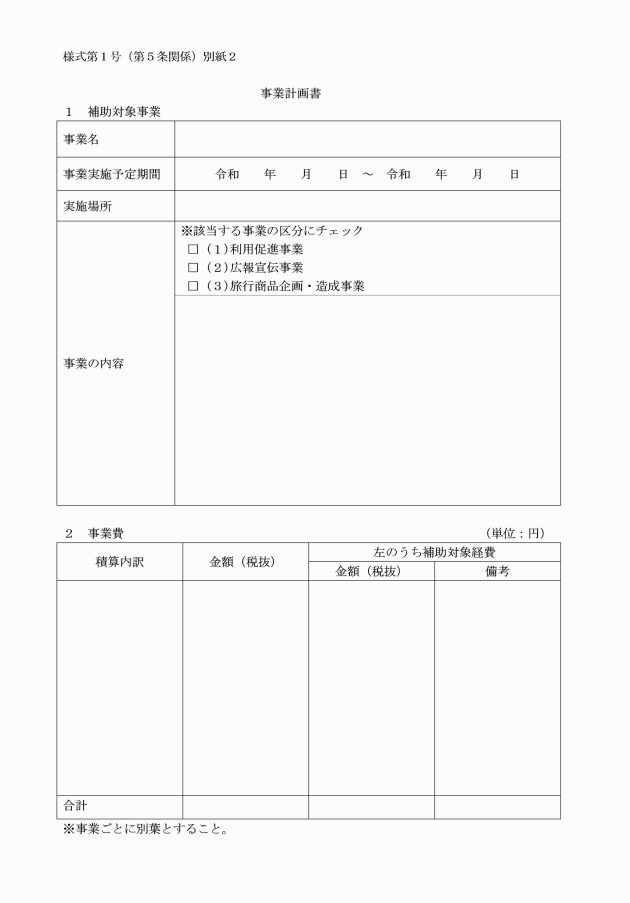 様式第１号（第５条関係）別紙２

事業計画書

１　補助対象事業

| 事業名 | |
|---|---|
| 事業実施予定期間 | 令和　年　月　日　～　令和　年　月　日 |
| 実施場所 | |
| 事業の内容 | ※該当する事業の区分にチェック<br>□（1）利用促進事業<br>□（2）広報宣伝事業<br>□（3）旅行商品企画・造成事業 |

２　事業費　（単位：円）

| 積算内訳 | 金額（税抜） | 左のうち補助対象経費 金額（税抜） | 左のうち補助対象経費 備考 |
|---|---|---|---|
| | | | |
| 合計 | | | |

※事業ごとに別葉とすること。